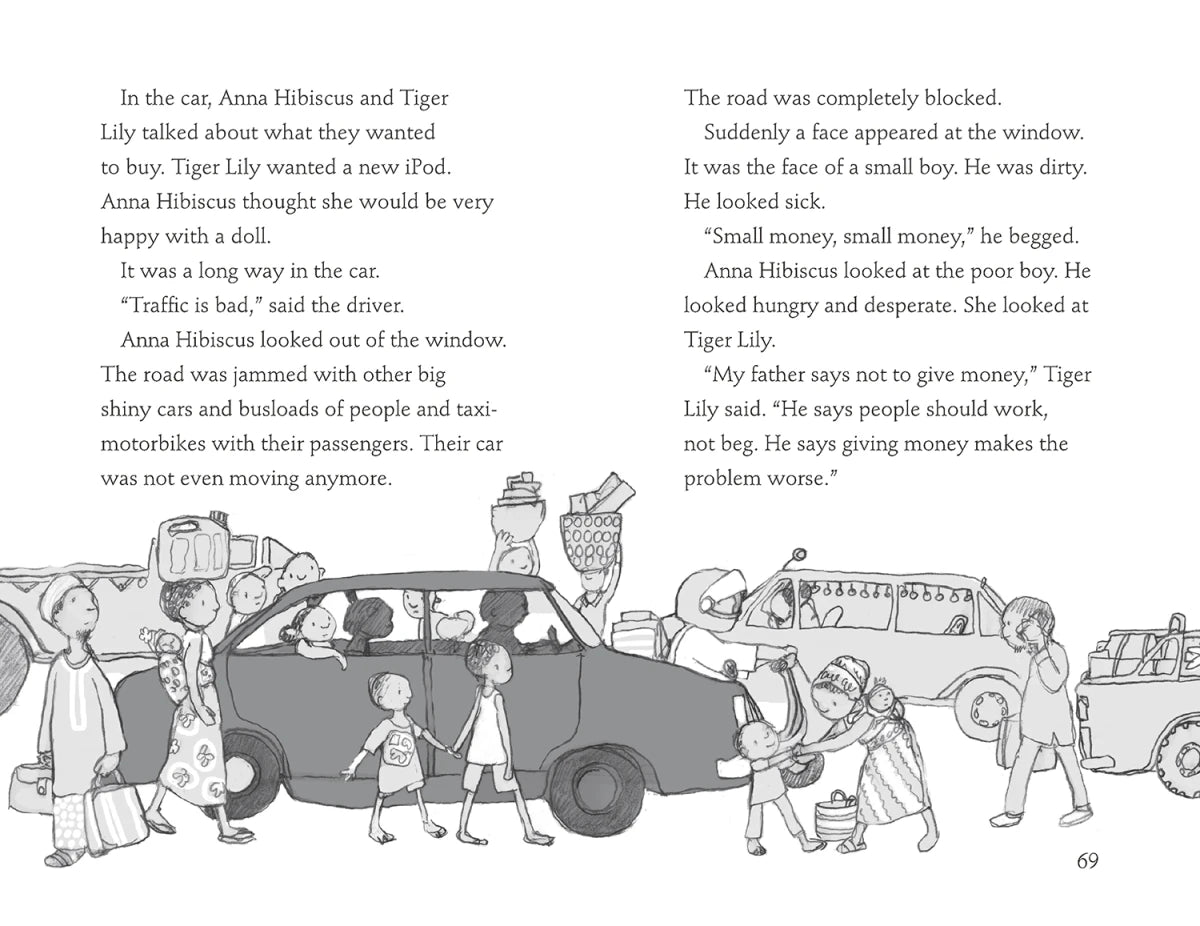 In the car, Anna Hibiscus and Tiger Lily talked about what they wanted to buy. Tiger Lily wanted a new iPod. Anna Hibiscus thought she would be very happy with a doll.

It was a long way in the car.

"Traffic is bad," said the driver.

Anna Hibiscus looked out of the window. The road was jammed with other big shiny cars and busloads of people and taxi-motorbikes with their passengers. Their car was not even moving anymore.

The road was completely blocked.

Suddenly a face appeared at the window. It was the face of a small boy. He was dirty. He looked sick.

"Small money, small money," he begged.

Anna Hibiscus looked at the poor boy. He looked hungry and desperate. She looked at Tiger Lily.

"My father says not to give money," Tiger Lily said. "He says people should work, not beg. He says giving money makes the problem worse."

69